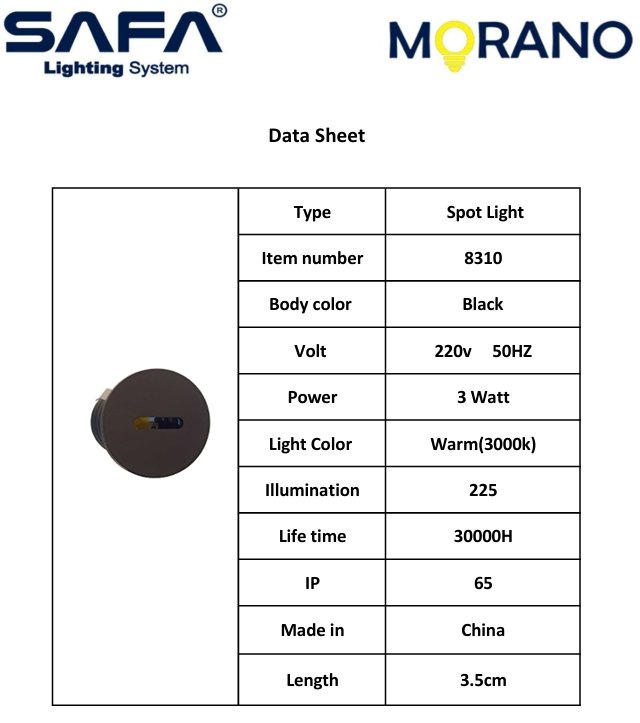 SAFA®
Lighting System

MORANO

Data Sheet

| Type | Spot Light |
|---|---|
| Item number | 8310 |
| Body color | Black |
| Volt | 220v 50HZ |
| Power | 3 Watt |
| Light Color | Warm(3000k) |
| Illumination | 225 |
| Life time | 30000H |
| IP | 65 |
| Made in | China |
| Length | 3.5cm |